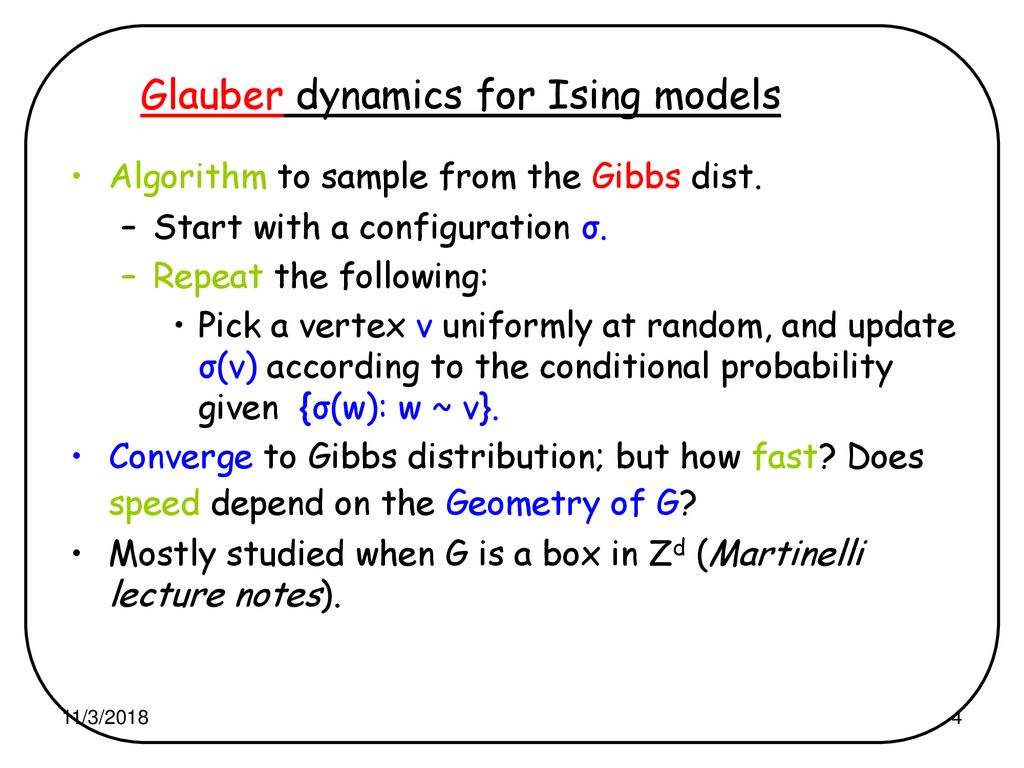 Glauber dynamics for Ising models

• Algorithm to sample from the Gibbs dist.
  – Start with a configuration σ.
  – Repeat the following:
    • Pick a vertex v uniformly at random, and update σ(v) according to the conditional probability given {σ(w): w ~ v}.
• Converge to Gibbs distribution; but how fast? Does speed depend on the Geometry of G?
• Mostly studied when G is a box in $Z^d$ (Martinelli lecture notes).

11/3/2018

4